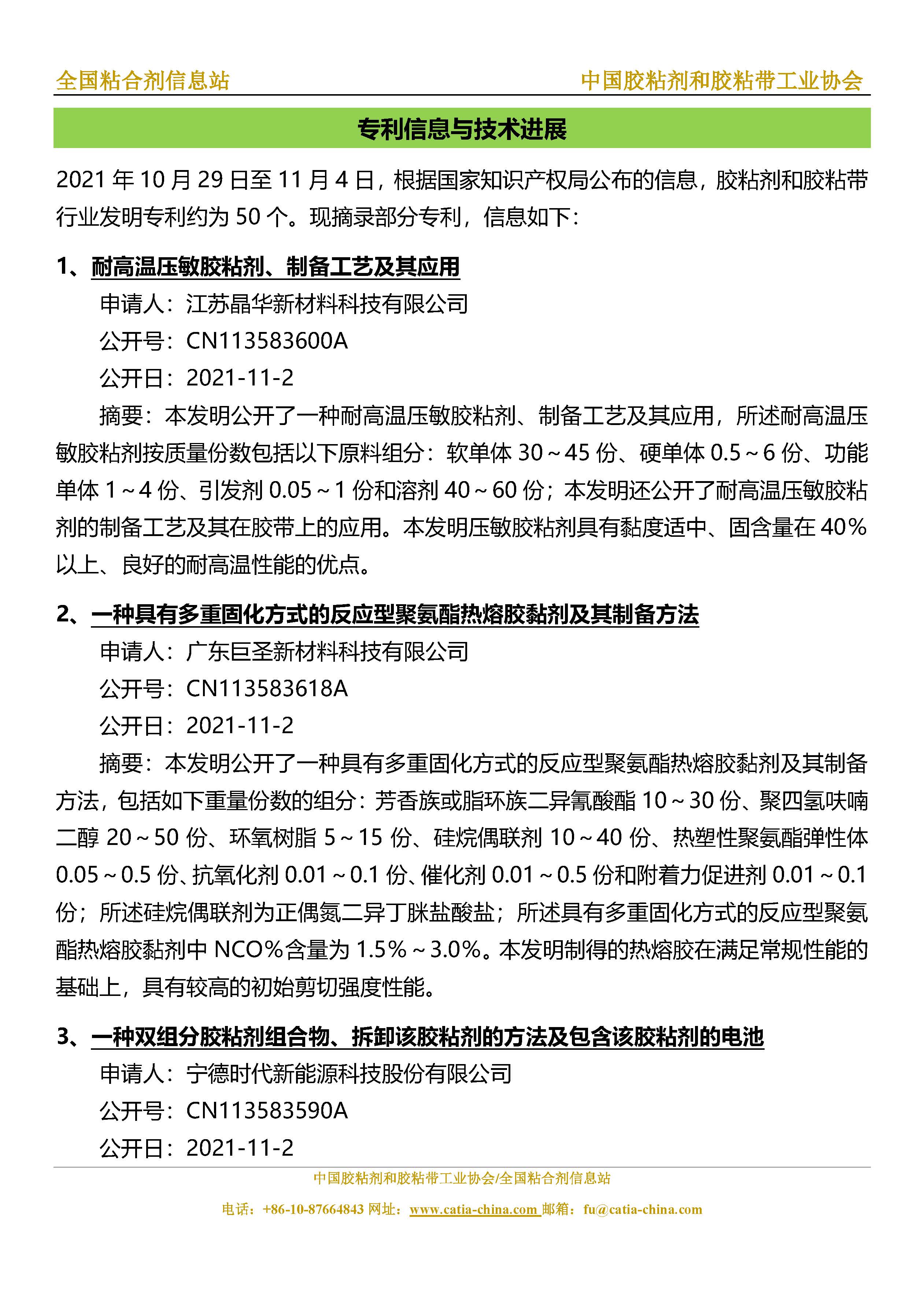 全国粘合剂信息站　　中国胶粘剂和胶粘带工业协会

专利信息与技术进展

2021 年 10 月 29 日至 11 月 4 日，根据国家知识产权局公布的信息，胶粘剂和胶粘带行业发明专利约为 50 个。现摘录部分专利，信息如下：

1、耐高温压敏胶粘剂、制备工艺及其应用

申请人：江苏晶华新材料科技有限公司

公开号：CN113583600A

公开日：2021-11-2

摘要：本发明公开了一种耐高温压敏胶粘剂、制备工艺及其应用，所述耐高温压敏胶粘剂按质量份数包括以下原料组分：软单体 30～45 份、硬单体 0.5～6 份、功能单体 1～4 份、引发剂 0.05～1 份和溶剂 40～60 份；本发明还公开了耐高温压敏胶粘剂的制备工艺及其在胶带上的应用。本发明压敏胶粘剂具有黏度适中、固含量在 40%以上、良好的耐高温性能的优点。

2、一种具有多重固化方式的反应型聚氨酯热熔胶黏剂及其制备方法

申请人：广东巨圣新材料科技有限公司

公开号：CN113583618A

公开日：2021-11-2

摘要：本发明公开了一种具有多重固化方式的反应型聚氨酯热熔胶黏剂及其制备方法，包括如下重量份数的组分：芳香族或脂环族二异氰酸酯 10～30 份、聚四氢呋喃二醇 20～50 份、环氧树脂 5～15 份、硅烷偶联剂 10～40 份、热塑性聚氨酯弹性体 0.05～0.5 份、抗氧化剂 0.01～0.1 份、催化剂 0.01～0.5 份和附着力促进剂 0.01～0.1 份；所述硅烷偶联剂为正偶氮二异丁脒盐酸盐；所述具有多重固化方式的反应型聚氨酯热熔胶黏剂中 NCO%含量为 1.5%～3.0%。本发明制得的热熔胶在满足常规性能的基础上，具有较高的初始剪切强度性能。

3、一种双组分胶粘剂组合物、拆卸该胶粘剂的方法及包含该胶粘剂的电池

申请人：宁德时代新能源科技股份有限公司

公开号：CN113583590A

公开日：2021-11-2

中国胶粘剂和胶粘带工业协会/全国粘合剂信息站

电话：+86-10-87664843 网址：www.catia-china.com 邮箱：fu@catia-china.com